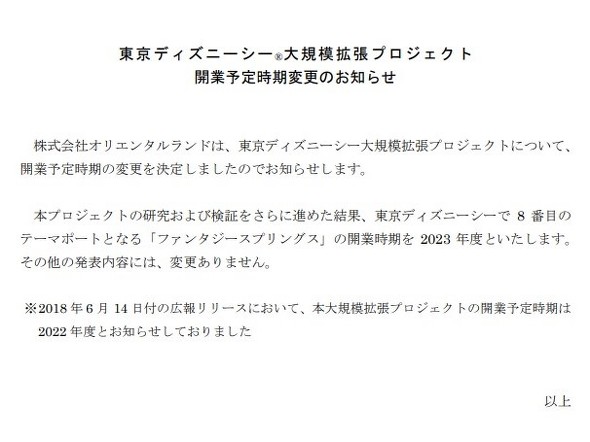 東京ディズニーシー®大規模拡張プロジェクト
開業予定時期変更のお知らせ

株式会社オリエンタルランドは、東京ディズニーシー大規模拡張プロジェクトについて、開業予定時期の変更を決定しましたのでお知らせします。

本プロジェクトの研究および検証をさらに進めた結果、東京ディズニーシーで 8 番目のテーマポートとなる「ファンタジースプリングス」の開業時期を 2023 年度といたします。その他の発表内容には、変更ありません。

※2018 年 6 月 14 日付の広報リリースにおいて、本大規模拡張プロジェクトの開業予定時期は 2022 年度とお知らせしておりました

以上